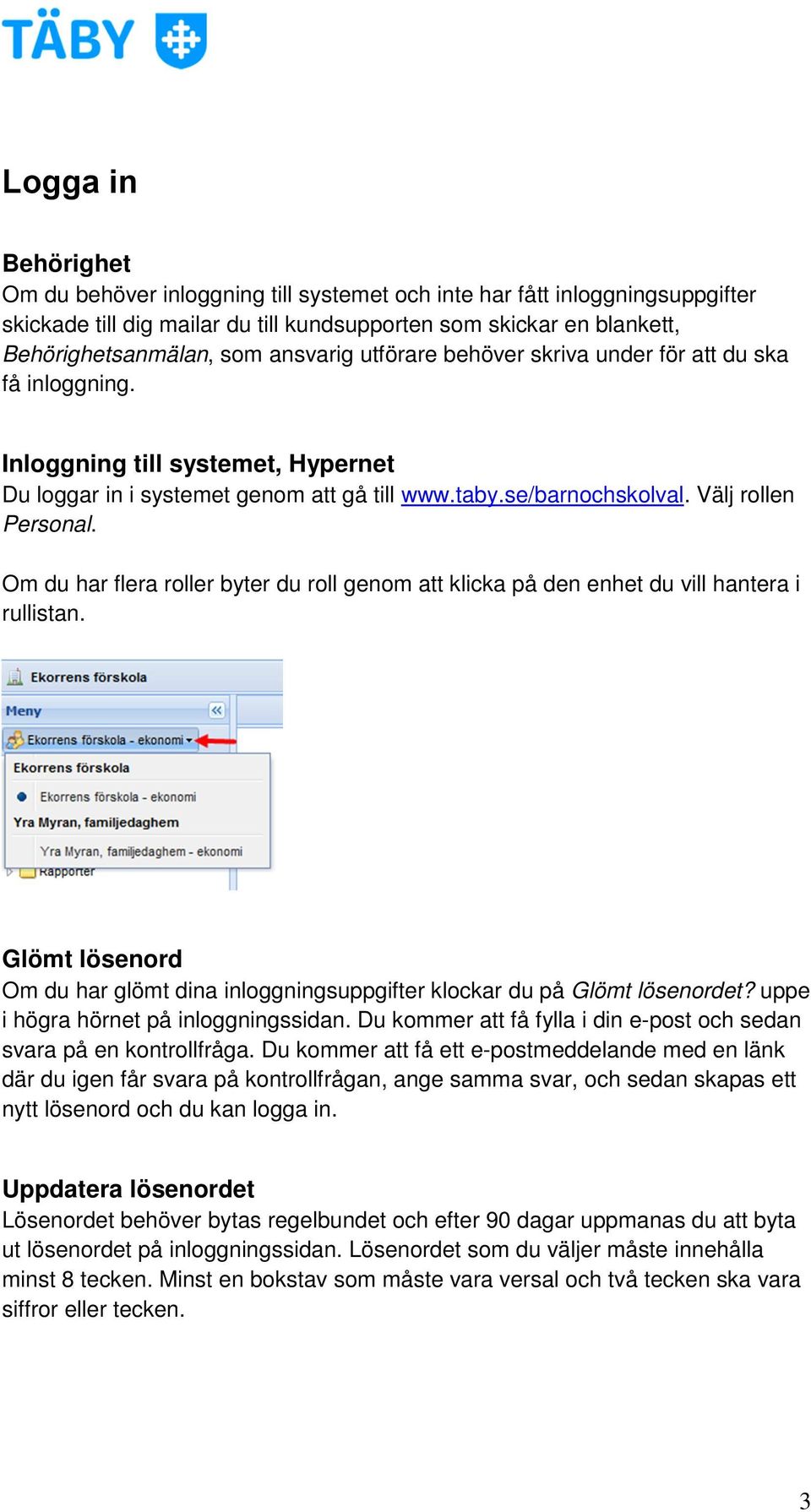 TÄBY

Logga in

Behörighet
Om du behöver inloggning till systemet och inte har fått inloggningsuppgifter skickade till dig mailar du till kundsupporten som skickar en blankett, Behörighetsanmälan, som ansvarig utförare behöver skriva under för att du ska få inloggning.

Inloggning till systemet, Hypernet
Du loggar in i systemet genom att gå till www.taby.se/barnochskolval. Välj rollen Personal.

Om du har flera roller byter du roll genom att klicka på den enhet du vill hantera i rullistan.

Ekorrens förskola
Meny
Ekorrens förskola - ekonomi
Ekorrens förskola
Ekorrens förskola - ekonomi
Yra Myran, familjedaghem
Yra Myran, familjedaghem - ekonomi
Rapporter

Glömt lösenord
Om du har glömt dina inloggningsuppgifter klockar du på Glömt lösenordet? uppe i högra hörnet på inloggningssidan. Du kommer att få fylla i din e-post och sedan svara på en kontrollfråga. Du kommer att få ett e-postmeddelande med en länk där du igen får svara på kontrollfrågan, ange samma svar, och sedan skapas ett nytt lösenord och du kan logga in.

Uppdatera lösenordet
Lösenordet behöver bytas regelbundet och efter 90 dagar uppmanas du att byta ut lösenordet på inloggningssidan. Lösenordet som du väljer måste innehålla minst 8 tecken. Minst en bokstav som måste vara versal och två tecken ska vara siffror eller tecken.

3